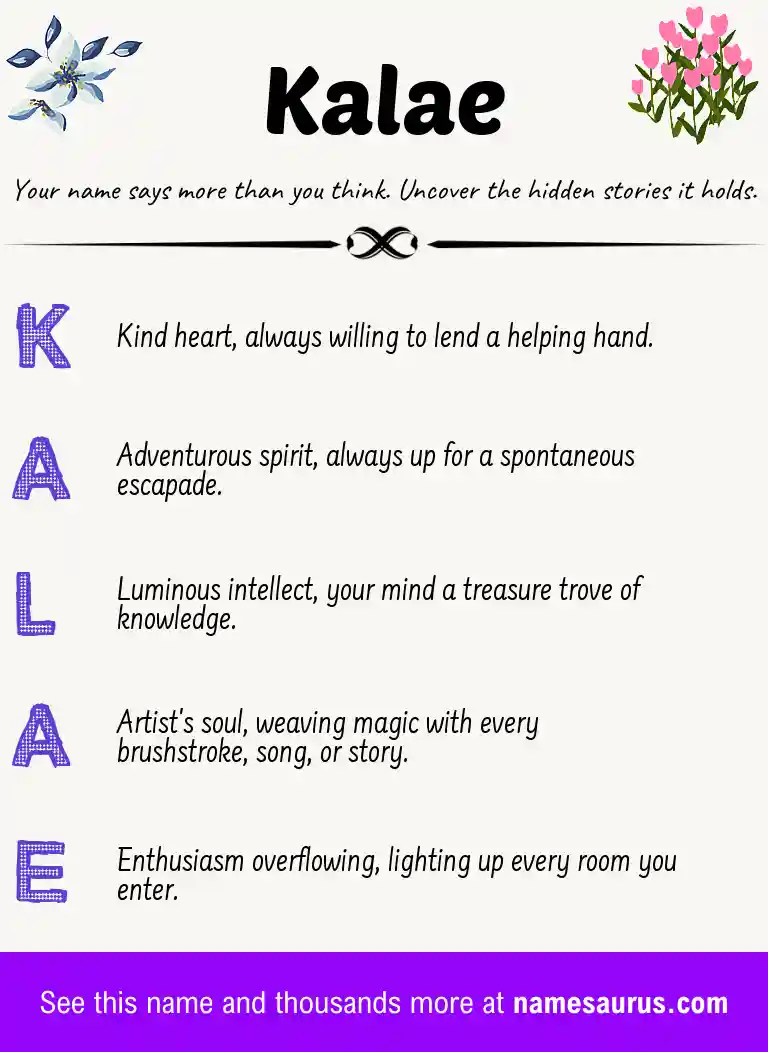 Kalae

Your name says more than you think. Uncover the hidden stories it holds.

K Kind heart, always willing to lend a helping hand.

A Adventurous spirit, always up for a spontaneous escapade.

L Luminous intellect, your mind a treasure trove of knowledge.

A Artist's soul, weaving magic with every brushstroke, song, or story.

E Enthusiasm overflowing, lighting up every room you enter.

See this name and thousands more at namesaurus.com